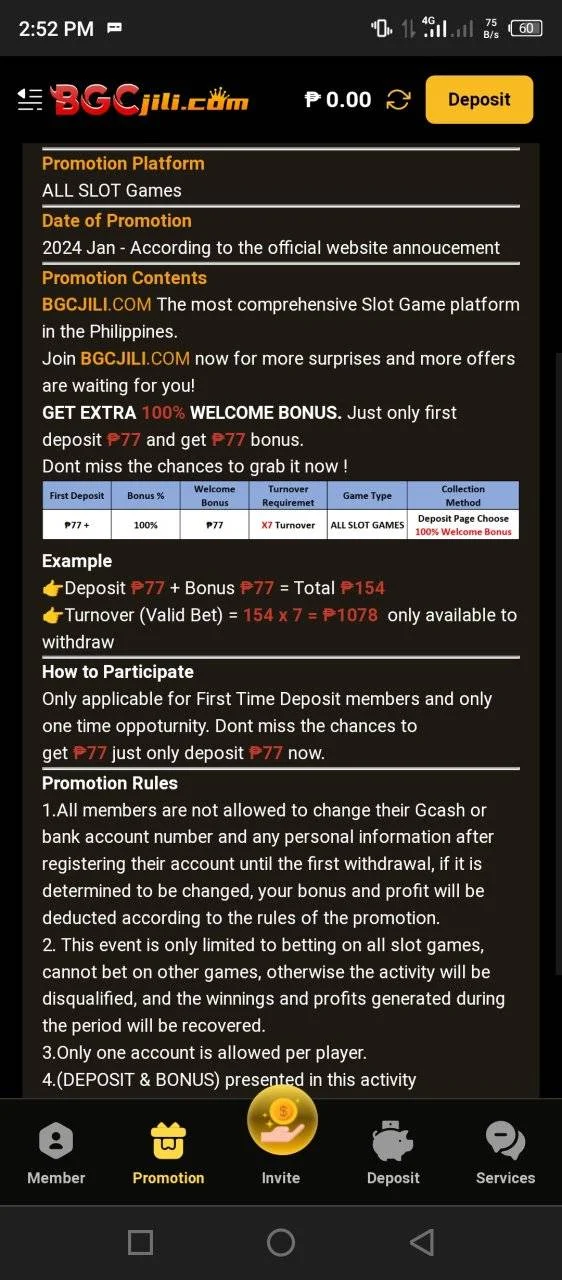 2:52 PM

4G 75 B/s 60

BGCjili.com ₱ 0.00 Deposit

Promotion Platform
ALL SLOT Games

Date of Promotion
2024 Jan - According to the official website annoucement

Promotion Contents
BGCJILI.COM The most comprehensive Slot Game platform in the Philippines.
Join BGCJILI.COM now for more surprises and more offers are waiting for you!
GET EXTRA 100% WELCOME BONUS. Just only first deposit ₱77 and get ₱77 bonus.
Dont miss the chances to grab it now !

| First Deposit | Bonus % | Welcome Bonus | Turnover Requiremet | Game Type | Collection Method |
|---|---|---|---|---|---|
| ₱77 + | 100% | ₱77 | X7 Turnover | ALL SLOT GAMES | Deposit Page Choose 100% Welcome Bonus |

Example
👉Deposit ₱77 + Bonus ₱77 = Total ₱154
👉Turnover (Valid Bet) = 154 x 7 = ₱1078 only available to withdraw

How to Participate
Only applicable for First Time Deposit members and only one time oppoturnity. Dont miss the chances to get ₱77 just only deposit ₱77 now.

Promotion Rules
1.All members are not allowed to change their Gcash or bank account number and any personal information after registering their account until the first withdrawal, if it is determined to be changed, your bonus and profit will be deducted according to the rules of the promotion.
2. This event is only limited to betting on all slot games, cannot bet on other games, otherwise the activity will be disqualified, and the winnings and profits generated during the period will be recovered.
3.Only one account is allowed per player.
4.(DEPOSIT & BONUS) presented in this activity

Member Promotion Invite Deposit Services